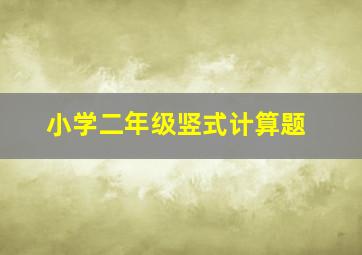 小学二年级竖式计算题